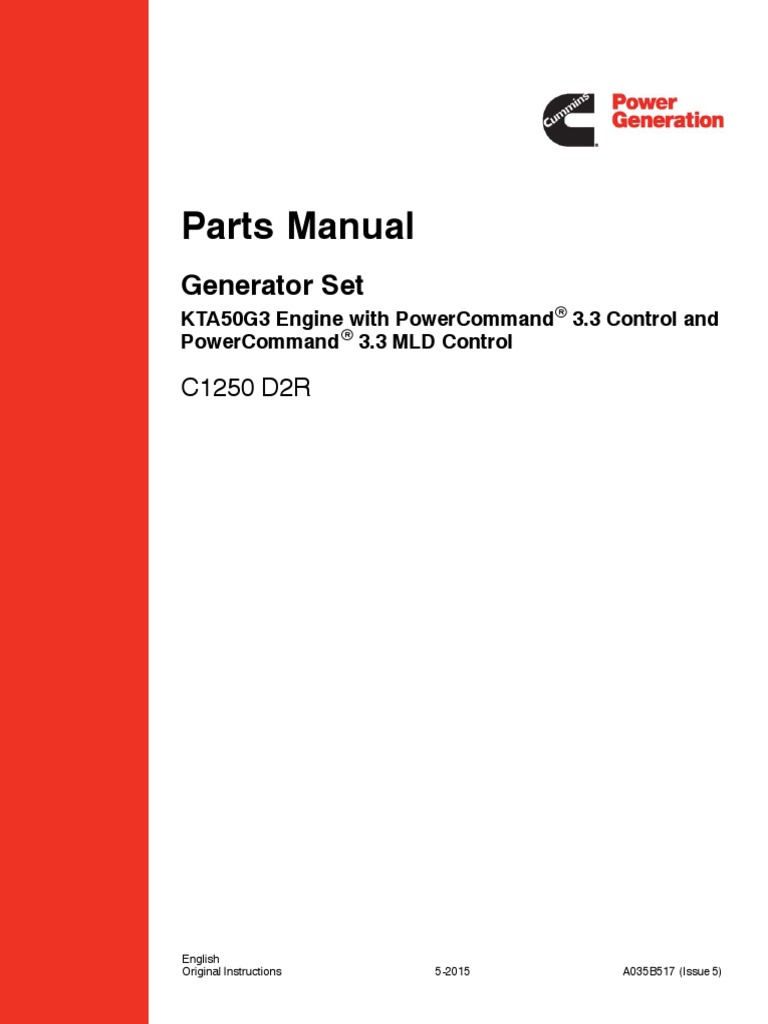 Cummins Power Generation

Parts Manual

Generator Set

KTA50G3 Engine with PowerCommand® 3.3 Control and PowerCommand® 3.3 MLD Control

C1250 D2R

English
Original Instructions 5-2015 A035B517 (Issue 5)